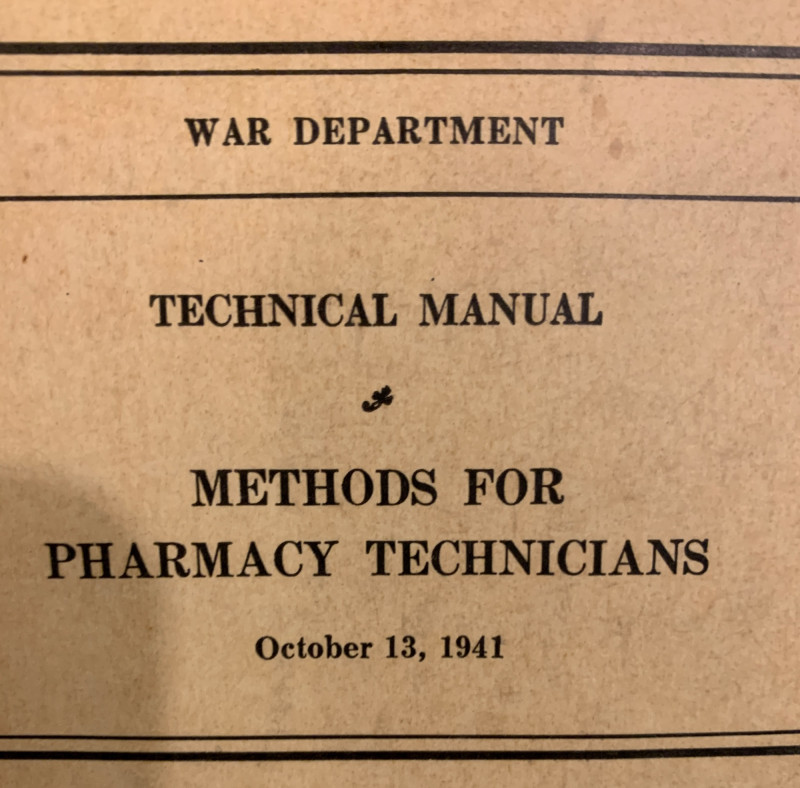 WAR DEPARTMENT

TECHNICAL MANUAL

METHODS FOR
PHARMACY TECHNICIANS

October 13, 1941